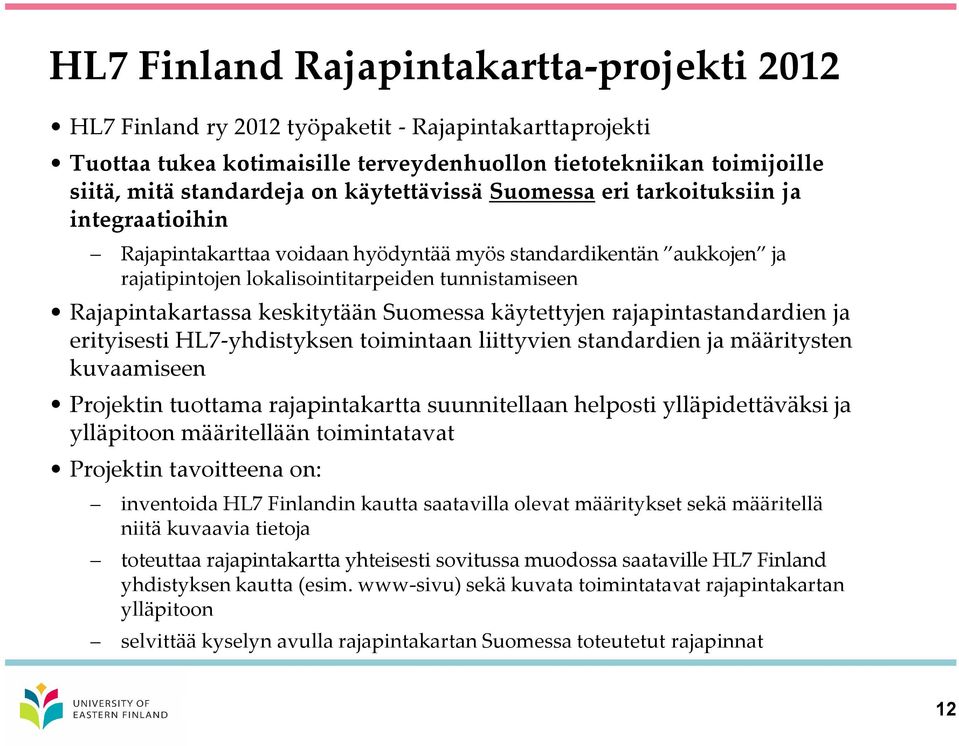 HL7 Finland Rajapintakartta-projekti 2012

• HL7 Finland ry 2012 työpaketit - Rajapintakarttaprojekti

• Tuottaa tukea kotimaisille terveydenhuollon tietotekniikan toimijoille siitä, mitä standardeja on käytettävissä Suomessa eri tarkoituksiin ja integraatioihin

– Rajapintakarttaa voidaan hyödyntää myös standardikentän ”aukkojen” ja rajatipintojen lokalisointitarpeiden tunnistamiseen

• Rajapintakartassa keskitytään Suomessa käytettyjen rajapintastandardien ja erityisesti HL7-yhdistyksen toimintaan liittyvien standardien ja määritysten kuvaamiseen

• Projektin tuottama rajapintakartta suunnitellaan helposti ylläpidettäväksi ja ylläpitoon määritellään toimintatavat

• Projektin tavoitteena on:

– inventoida HL7 Finlandin kautta saatavilla olevat määritykset sekä määritellä niitä kuvaavia tietoja

– toteuttaa rajapintakartta yhteisesti sovitussa muodossa saataville HL7 Finland yhdistyksen kautta (esim. www-sivu) sekä kuvata toimintatavat rajapintakartan ylläpitoon

– selvittää kyselyn avulla rajapintakartan Suomessa toteutetut rajapinnat

UNIVERSITY OF EASTERN FINLAND

12